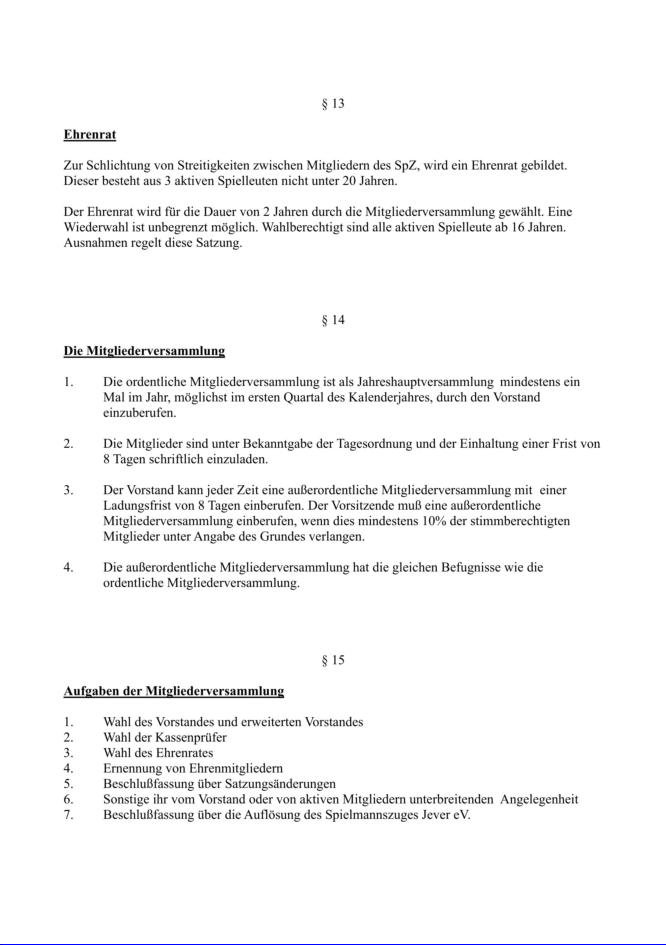 § 13

Ehrenrat

Zur Schlichtung von Streitigkeiten zwischen Mitgliedern des SpZ, wird ein Ehrenrat gebildet. Dieser besteht aus 3 aktiven Spielleuten nicht unter 20 Jahren.

Der Ehrenrat wird für die Dauer von 2 Jahren durch die Mitgliederversammlung gewählt. Eine Wiederwahl ist unbegrenzt möglich. Wahlberechtigt sind alle aktiven Spielleute ab 16 Jahren. Ausnahmen regelt diese Satzung.

§ 14

Die Mitgliederversammlung

1. Die ordentliche Mitgliederversammlung ist als Jahreshauptversammlung mindestens ein Mal im Jahr, möglichst im ersten Quartal des Kalenderjahres, durch den Vorstand einzuberufen.

2. Die Mitglieder sind unter Bekanntgabe der Tagesordnung und der Einhaltung einer Frist von 8 Tagen schriftlich einzuladen.

3. Der Vorstand kann jeder Zeit eine außerordentliche Mitgliederversammlung mit einer Ladungsfrist von 8 Tagen einberufen. Der Vorsitzende muß eine außerordentliche Mitgliederversammlung einberufen, wenn dies mindestens 10% der stimmberechtigten Mitglieder unter Angabe des Grundes verlangen.

4. Die außerordentliche Mitgliederversammlung hat die gleichen Befugnisse wie die ordentliche Mitgliederversammlung.

§ 15

Aufgaben der Mitgliederversammlung

1. Wahl des Vorstandes und erweiterten Vorstandes
2. Wahl der Kassenprüfer
3. Wahl des Ehrenrates
4. Ernennung von Ehrenmitgliedern
5. Beschlußfassung über Satzungsänderungen
6. Sonstige ihr vom Vorstand oder von aktiven Mitgliedern unterbreitenden Angelegenheit
7. Beschlußfassung über die Auflösung des Spielmannszuges Jever eV.